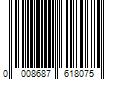 0 008687 618075